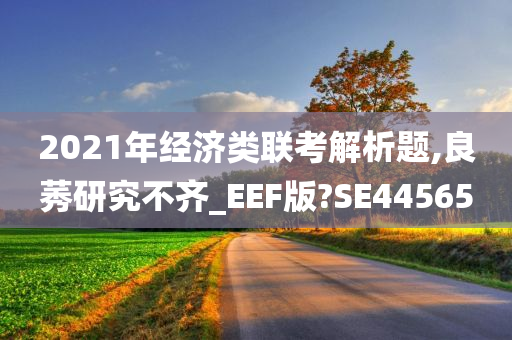 2021年经济类联考解析题,良莠研究不齐_EEF版?SE44565